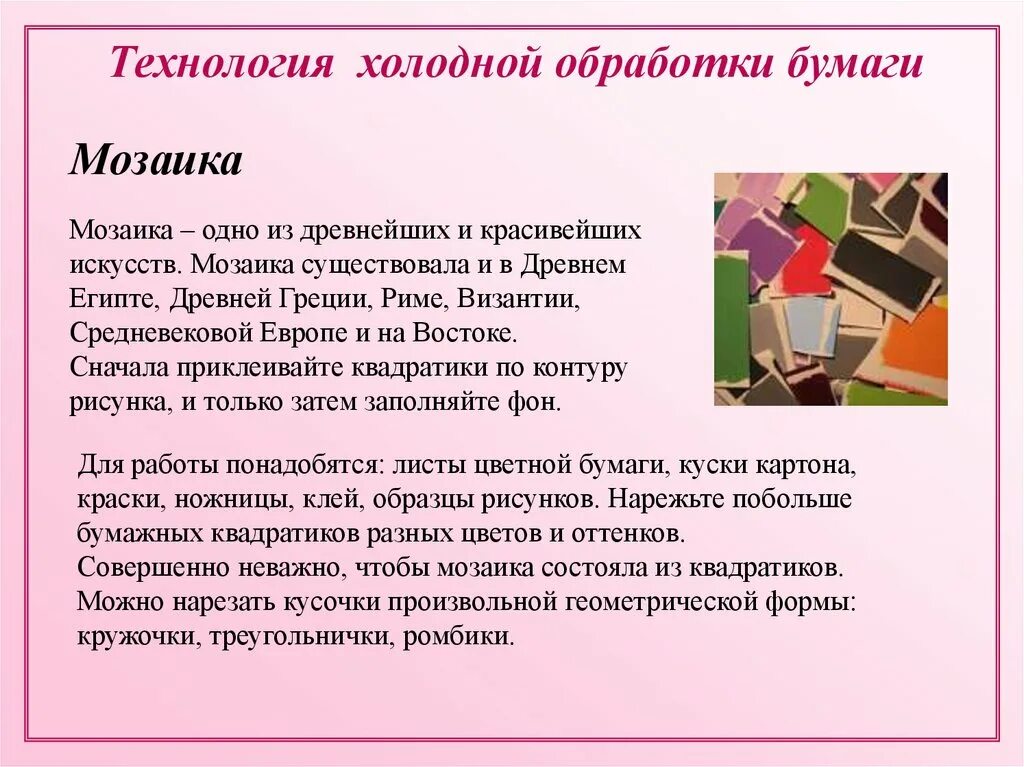 Технология холодной обработки бумаги

Мозаика

Мозаика – одно из древнейших и красивейших искусств. Мозаика существовала и в Древнем Египте, Древней Греции, Риме, Византии, Средневековой Европе и на Востоке.
Сначала приклеивайте квадратики по контуру рисунка, и только затем заполняйте фон.

Для работы понадобятся: листы цветной бумаги, куски картона, краски, ножницы, клей, образцы рисунков. Нарежьте побольше бумажных квадратиков разных цветов и оттенков.
Совершенно неважно, чтобы мозаика состояла из квадратиков.
Можно нарезать кусочки произвольной геометрической формы: кружочки, треугольнички, ромбики.